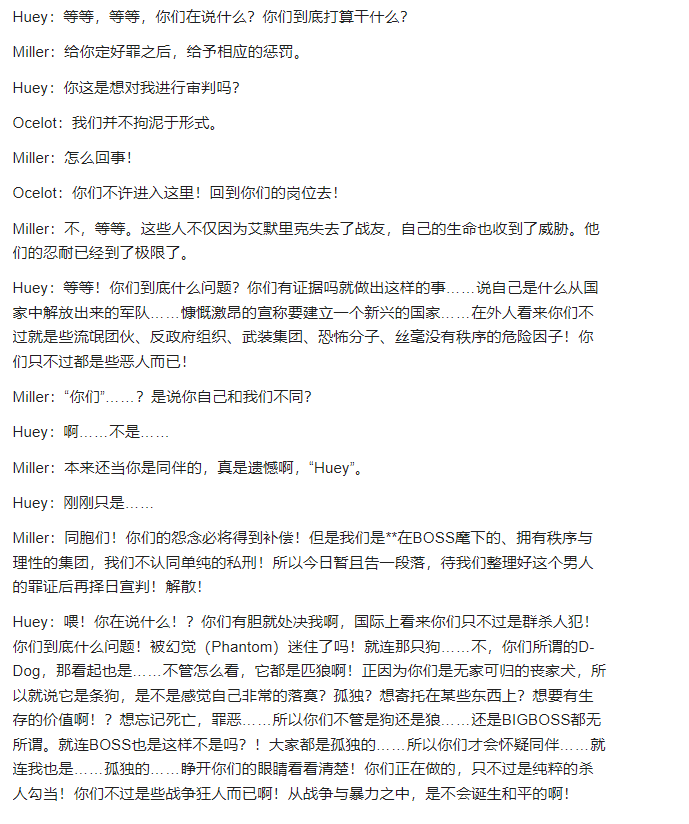 Huey：等等，等等，你们在说什么？你们到底打算干什么？

Miller：给你定好罪之后，给予相应的惩罚。

Huey：你这是想对我进行审判吗？

Ocelot：我们并不拘泥于形式。

Miller：怎么回事！

Ocelot：你们不许进入这里！回到你们的岗位去！

Miller：不，等等。这些人不仅因为艾默里克失去了战友，自己的生命也收到了威胁。他们的忍耐已经到了极限了。

Huey：等等！你们到底什么问题？你们有证据吗就做出这样的事……说自己是什么从国家中解放出来的军队……慷慨激昂的宣称要建立一个新兴的国家……在外人看来你们不过就是些流氓团伙、反政府组织、武装集团、恐怖分子、丝毫没有秩序的危险因子！你们只不过都是些恶人而已！

Miller：“你们”……？是说你自己和我们不同？

Huey：啊……不是……

Miller：本来还当你是同伴的，真是遗憾啊，“Huey”。

Huey：刚刚只是……

Miller：同胞们！你们的怨念必将得到补偿！但是我们是**在BOSS麾下的、拥有秩序与理性的集团，我们不认同单纯的私刑！所以今日暂且告一段落，待我们整理好这个男人的罪证后再择日宣判！解散！

Huey：喂！你在说什么！？你们有胆就处决我啊，国际上看来你们只不过是群杀人犯！你们到底什么问题！被幻觉（Phantom）迷住了吗！就连那只狗……不，你们所谓的D-Dog，那看起也是……不管怎么看，它都是匹狼啊！正因为你们是无家可归的丧家犬，所以就说它是条狗，是不是感觉自己非常的落寞？孤独？想寄托在某些东西上？想要有生存的价值啊！？想忘记死亡，罪恶……所以你们不管是狗还是狼……还是BIGBOSS都无所谓。就连BOSS也是这样不是吗？！大家都是孤独的……所以你们才会怀疑同伴……就连我也是……孤独的……睁开你们的眼睛看看清楚！你们正在做的，只不过是纯粹的杀人勾当！你们不过是些战争狂人而已啊！从战争与暴力之中，是不会诞生和平的啊！